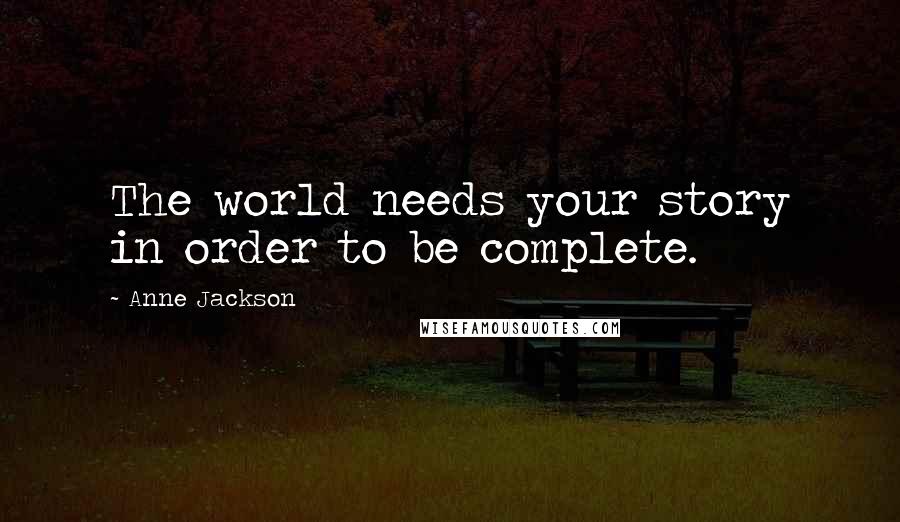 The world needs your story in order to be complete.

~ Anne Jackson

WISEFAMOUSQUOTES.COM